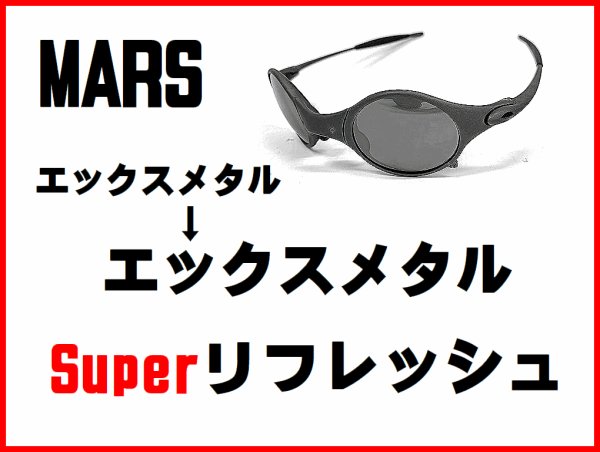 MARS

エックスメタル
↓
エックスメタル

Superリフレッシュ